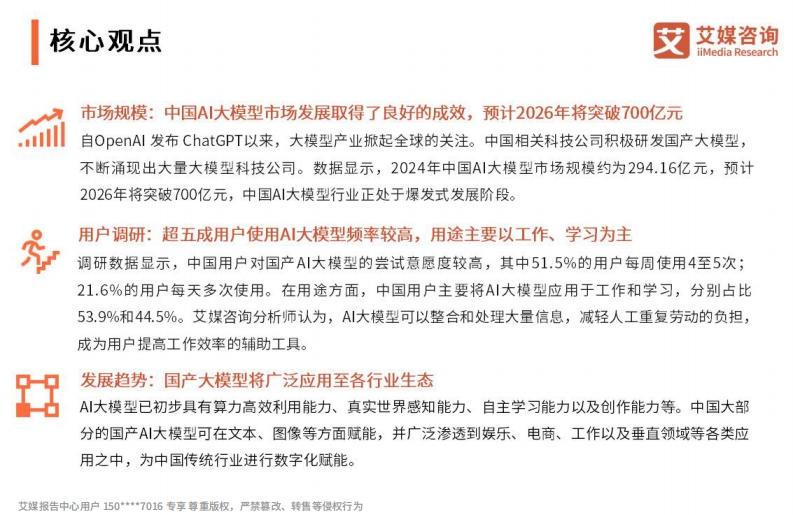 核心观点

艾 艾媒咨询
iiMedia Research

市场规模：中国AI大模型市场发展取得了良好的成效，预计2026年将突破700亿元

自OpenAI 发布 ChatGPT以来，大模型产业掀起全球的关注。中国相关科技公司积极研发国产大模型，不断涌现出大量大模型科技公司。数据显示，2024年中国AI大模型市场规模约为294.16亿元，预计2026年将突破700亿元，中国AI大模型行业正处于爆发式发展阶段。

用户调研：超五成用户使用AI大模型频率较高，用途主要以工作、学习为主

调研数据显示，中国用户对国产AI大模型的尝试意愿度较高，其中51.5%的用户每周使用4至5次；21.6%的用户每天多次使用。在用途方面，中国用户主要将AI大模型应用于工作和学习，分别占比53.9%和44.5%。艾媒咨询分析师认为，AI大模型可以整合和处理大量信息，减轻人工重复劳动的负担，成为用户提高工作效率的辅助工具。

发展趋势：国产大模型将广泛应用至各行业生态

AI大模型已初步具有算力高效利用能力、真实世界感知能力、自主学习能力以及创作能力等。中国大部分的国产AI大模型可在文本、图像等方面赋能，并广泛渗透到娱乐、电商、工作以及垂直领域等各类应用之中，为中国传统行业进行数字化赋能。

艾媒报告中心用户 150****7016 专享 尊重版权，严禁篡改、转售等侵权行为